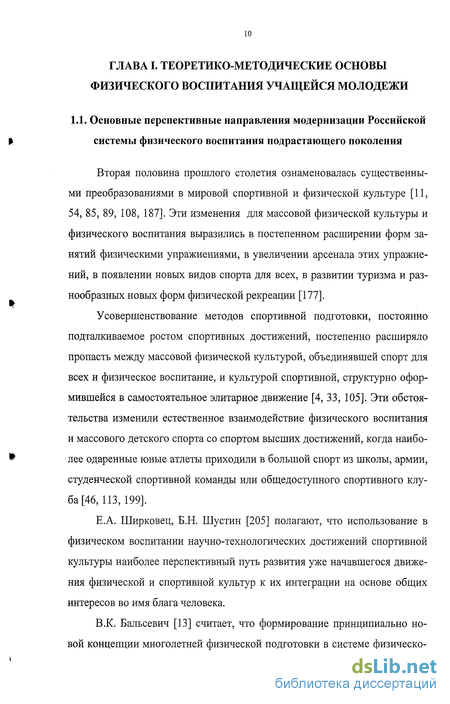 10

ГЛАВА I. ТЕОРЕТИКО-МЕТОДИЧЕСКИЕ ОСНОВЫ ФИЗИЧЕСКОГО ВОСПИТАНИЯ УЧАЩЕЙСЯ МОЛОДЕЖИ

1.1. Основные перспективные направления модернизации Российской системы физического воспитания подрастающего поколения

Вторая половина прошлого столетия ознаменовалась существенными преобразованиями в мировой спортивной и физической культуре [11, 54, 85, 89, 108, 187]. Эти изменения для массовой физической культуры и физического воспитания выразились в постепенном расширении форм занятий физическими упражнениями, в увеличении арсенала этих упражнений, в появлении новых видов спорта для всех, в развитии туризма и разнообразных новых форм физической рекреации [177].

Усовершенствование методов спортивной подготовки, постоянно подталкиваемое ростом спортивных достижений, постепенно расширяло пропасть между массовой физической культурой, объединявшей спорт для всех и физическое воспитание, и культурой спортивной, структурно оформившейся в самостоятельное элитарное движение [4, 33, 105]. Эти обстоятельства изменили естественное взаимодействие физического воспитания и массового детского спорта со спортом высших достижений, когда наиболее одаренные юные атлеты приходили в большой спорт из школы, армии, студенческой спортивной команды или общедоступного спортивного клуба [46, 113, 199].

Е.А. Ширковец, Б.Н. Шустин [205] полагают, что использование в физическом воспитании научно-технологических достижений спортивной культуры наиболее перспективный путь развития уже начавшегося движения физической и спортивной культур к их интеграции на основе общих интересов во имя блага человека.

В.К. Бальсевич [13] считает, что формирование принципиально новой концепции многолетней физической подготовки в системе физическо-

dsLib.net
библиотека диссертаций